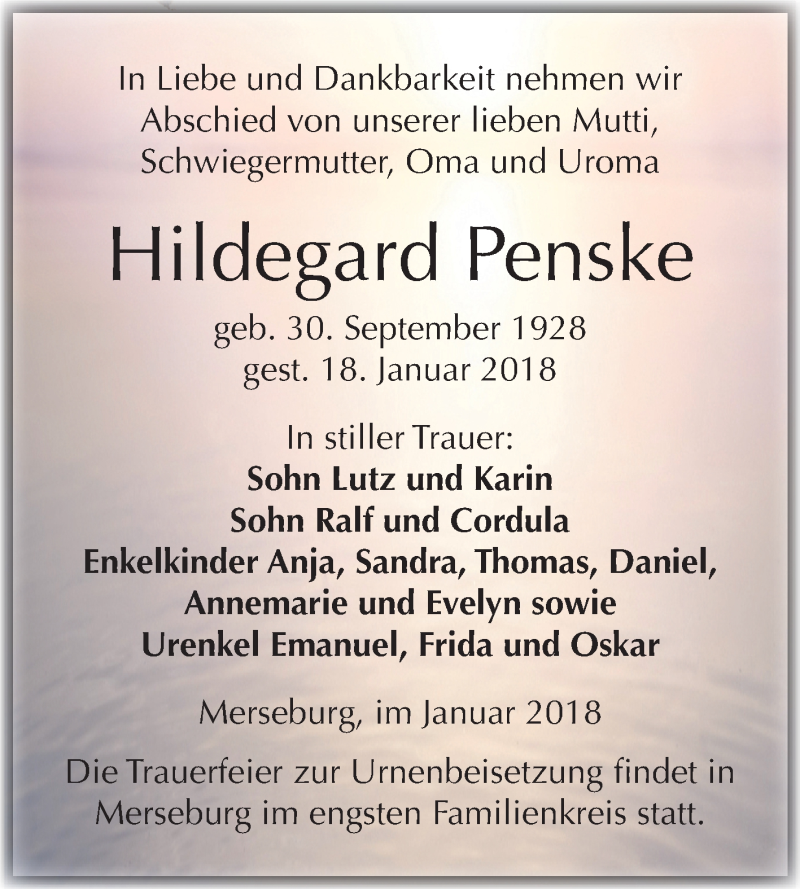 In Liebe und Dankbarkeit nehmen wir Abschied von unserer lieben Mutti, Schwiegermutter, Oma und Uroma

Hildegard Penske

geb. 30. September 1928
gest. 18. Januar 2018

In stiller Trauer:
Sohn Lutz und Karin
Sohn Ralf und Cordula
Enkelkinder Anja, Sandra, Thomas, Daniel, Annemarie und Evelyn sowie
Urenkel Emanuel, Frida und Oskar

Merseburg, im Januar 2018

Die Trauerfeier zur Urnenbeisetzung findet in Merseburg im engsten Familienkreis statt.